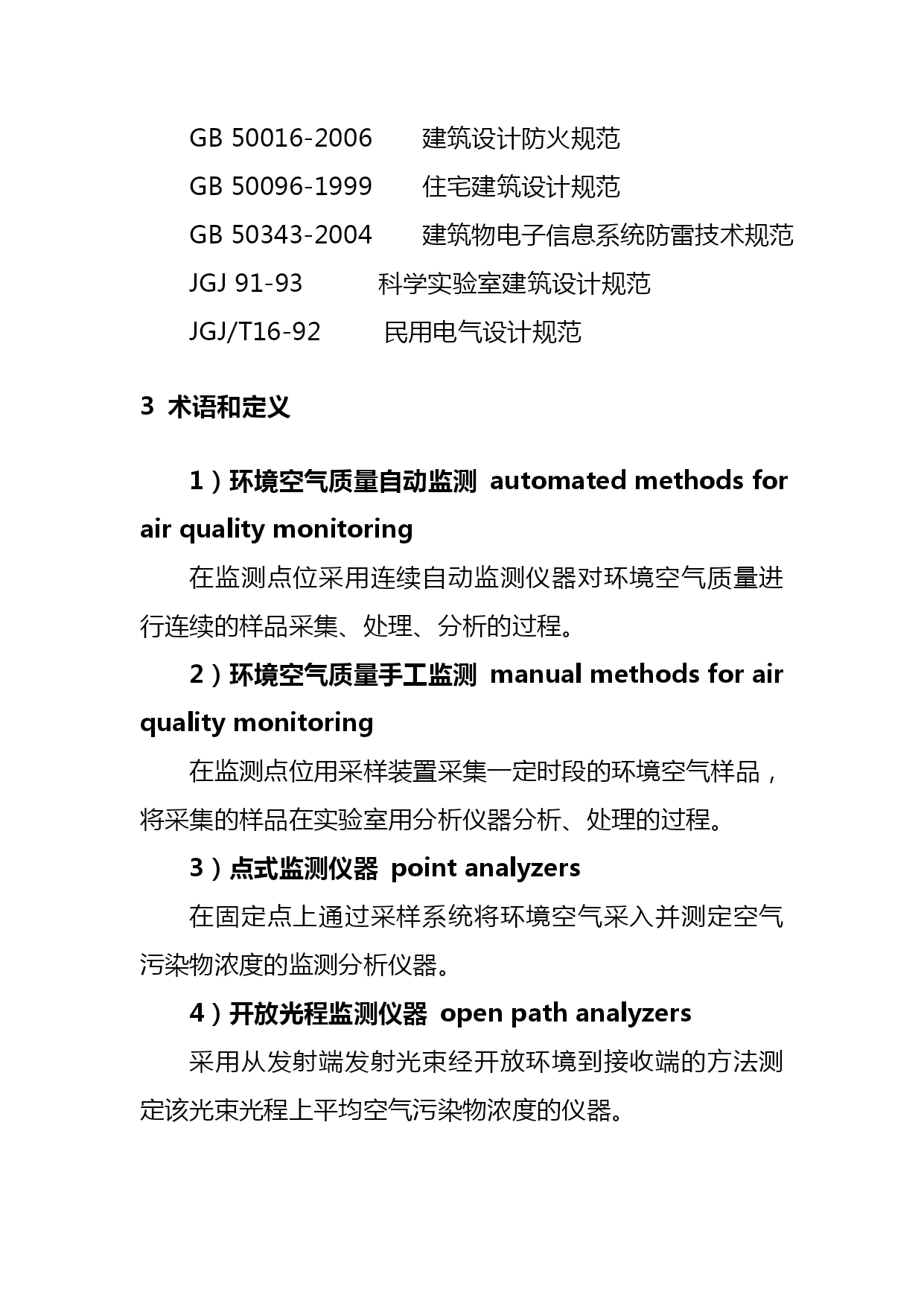 GB 50016-2006　　建筑设计防火规范

GB 50096-1999　　住宅建筑设计规范

GB 50343-2004　　建筑物电子信息系统防雷技术规范

JGJ 91-93　　科学实验室建筑设计规范

JGJ/T16-92　　民用电气设计规范

3 术语和定义

1）环境空气质量自动监测 automated methods for air quality monitoring

在监测点位采用连续自动监测仪器对环境空气质量进行连续的样品采集、处理、分析的过程。

2）环境空气质量手工监测 manual methods for air quality monitoring

在监测点位用采样装置采集一定时段的环境空气样品，将采集的样品在实验室用分析仪器分析、处理的过程。

3）点式监测仪器 point analyzers

在固定点上通过采样系统将环境空气采入并测定空气污染物浓度的监测分析仪器。

4）开放光程监测仪器 open path analyzers

采用从发射端发射光束经开放环境到接收端的方法测定该光束光程上平均空气污染物浓度的仪器。